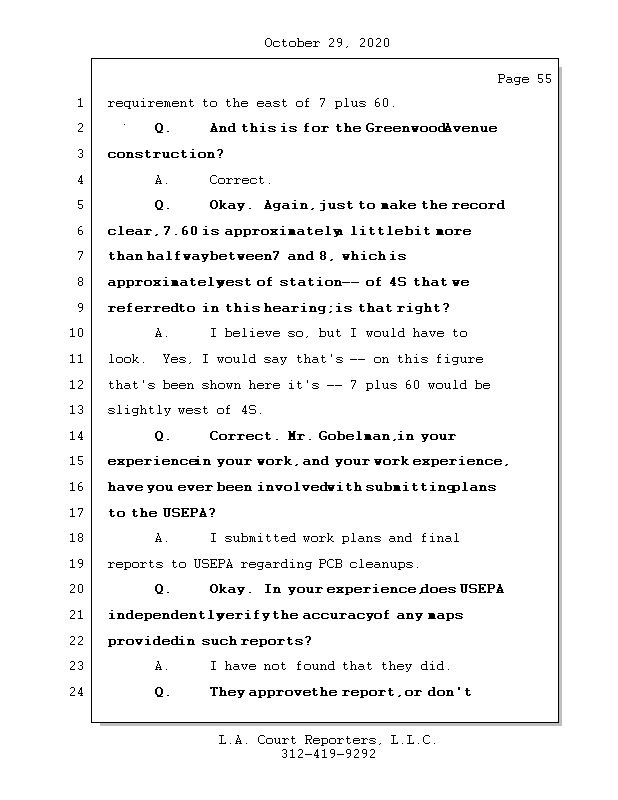 October 29, 2020

Page 55

1 requirement to the east of 7 plus 60.

2 Q. And this is for the GreenwoodAvenue

3 construction?

4 A. Correct.

5 Q. Okay. Again, just to make the record

6 clear, 7.60 is approximatelya littlebit more

7 than halfwaybetween7 and 8, which is

8 approximatelywest of station-- of 4S that we

9 referredto in this hearing; is that right?

10 A. I believe so, but I would have to

11 look. Yes, I would say that's -- on this figure

12 that's been shown here it's -- 7 plus 60 would be

13 slightly west of 4S.

14 Q. Correct. Mr. Gobelman, in your

15 experiencein your work, and your work experience,

16 have you ever been involvedwith submittingplans

17 to the USEPA?

18 A. I submitted work plans and final

19 reports to USEPA regarding PCB cleanups.

20 Q. Okay. In your experience, does USEPA

21 independentlyverify the accuracyof any maps

22 providedin such reports?

23 A. I have not found that they did.

24 Q. They approvethe report, or don't

L.A. Court Reporters, L.L.C.
312-419-9292